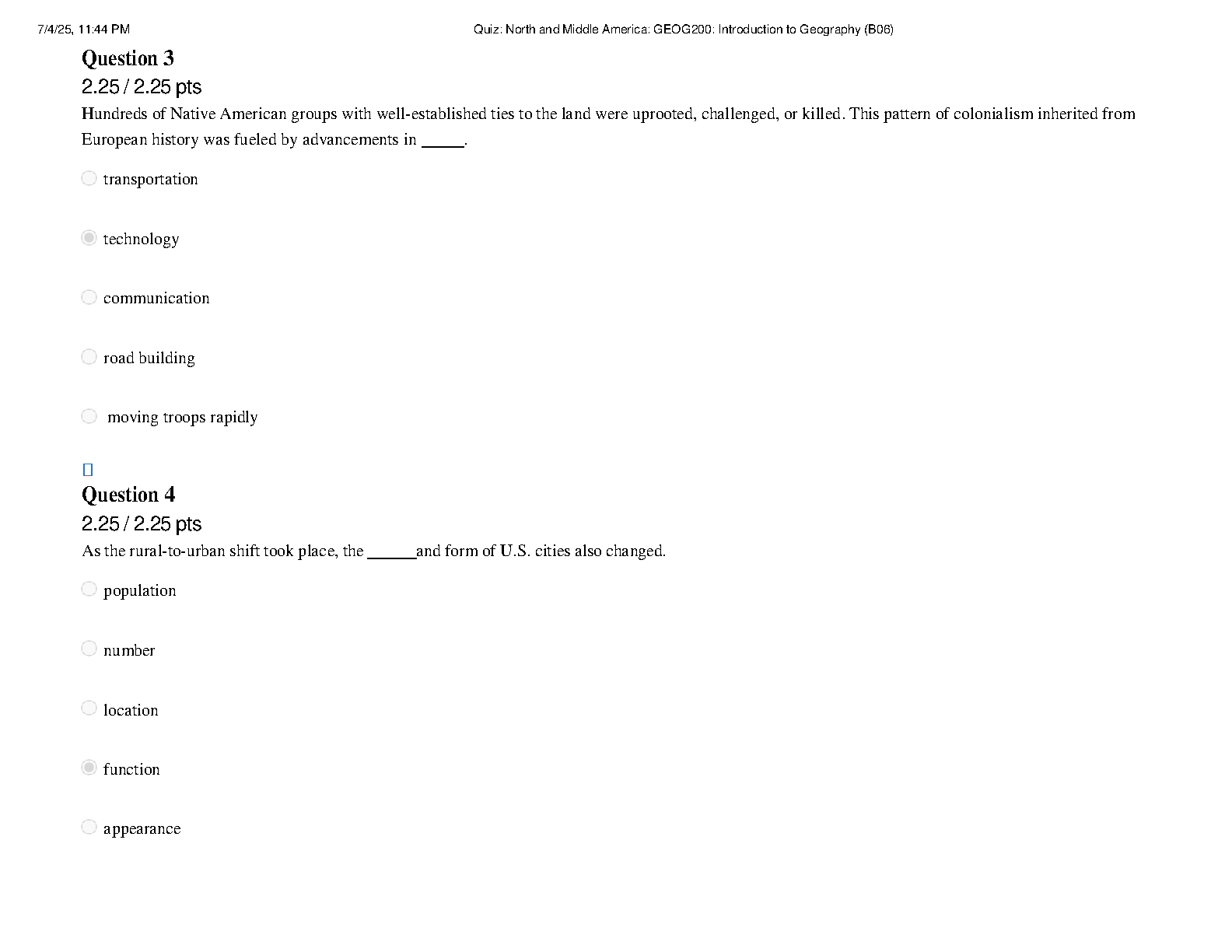 7/4/25, 11:44 PM

Quiz: North and Middle America: GEOG200: Introduction to Geography (B06)

Question 3

2.25 / 2.25 pts

Hundreds of Native American groups with well-established ties to the land were uprooted, challenged, or killed. This pattern of colonialism inherited from European history was fueled by advancements in _____.

transportation

technology

communication

road building

moving troops rapidly

Question 4

2.25 / 2.25 pts

As the rural-to-urban shift took place, the ______and form of U.S. cities also changed.

population

number

location

function

appearance